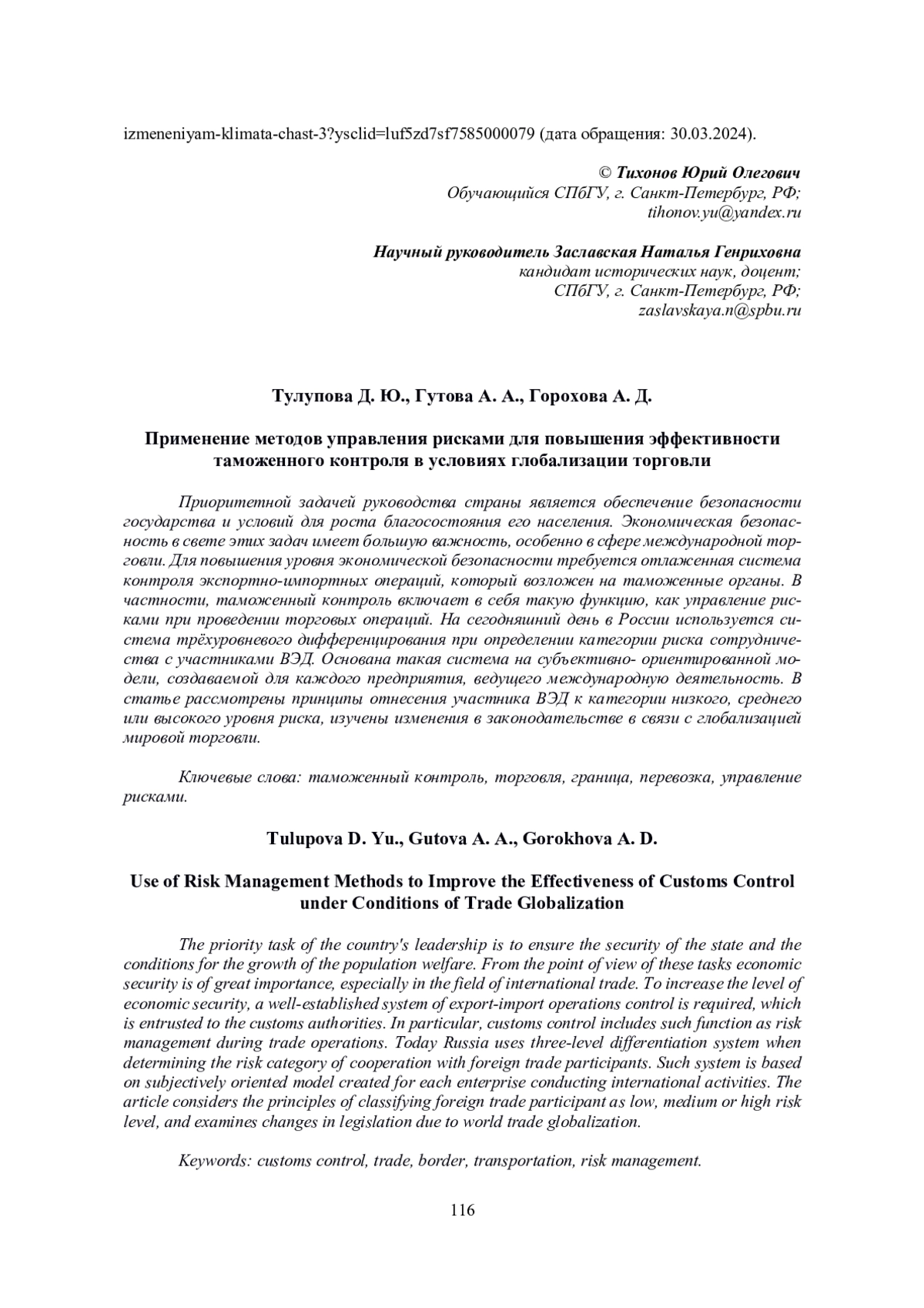 izmeneniyam-klimata-chast-3?ysclid=luf5zd7sf7585000079 (дата обращения: 30.03.2024).

© Тихонов Юрий Олегович
Обучающийся СПбГУ, г. Санкт-Петербург, РФ;
tihonov.yu@yandex.ru

Научный руководитель Заславская Наталья Генриховна
кандидат исторических наук, доцент;
СПбГУ, г. Санкт-Петербург, РФ;
zaslavskaya.n@spbu.ru

Тулупова Д. Ю., Гутова А. А., Горохова А. Д.

Применение методов управления рисками для повышения эффективности таможенного контроля в условиях глобализации торговли

Приоритетной задачей руководства страны является обеспечение безопасности государства и условий для роста благосостояния его населения. Экономическая безопасность в свете этих задач имеет большую важность, особенно в сфере международной торговли. Для повышения уровня экономической безопасности требуется отлаженная система контроля экспортно-импортных операций, который возложен на таможенные органы. В частности, таможенный контроль включает в себя такую функцию, как управление рисками при проведении торговых операций. На сегодняшний день в России используется система трёхуровневого дифференцирования при определении категории риска сотрудничества с участниками ВЭД. Основана такая система на субъективно- ориентированной модели, создаваемой для каждого предприятия, ведущего международную деятельность. В статье рассмотрены принципы отнесения участника ВЭД к категории низкого, среднего или высокого уровня риска, изучены изменения в законодательстве в связи с глобализацией мировой торговли.

Ключевые слова: таможенный контроль, торговля, граница, перевозка, управление рисками.

Tulupova D. Yu., Gutova A. A., Gorokhova A. D.

Use of Risk Management Methods to Improve the Effectiveness of Customs Control under Conditions of Trade Globalization

The priority task of the country's leadership is to ensure the security of the state and the conditions for the growth of the population welfare. From the point of view of these tasks economic security is of great importance, especially in the field of international trade. To increase the level of economic security, a well-established system of export-import operations control is required, which is entrusted to the customs authorities. In particular, customs control includes such function as risk management during trade operations. Today Russia uses three-level differentiation system when determining the risk category of cooperation with foreign trade participants. Such system is based on subjectively oriented model created for each enterprise conducting international activities. The article considers the principles of classifying foreign trade participant as low, medium or high risk level, and examines changes in legislation due to world trade globalization.

Keywords: customs control, trade, border, transportation, risk management.

116